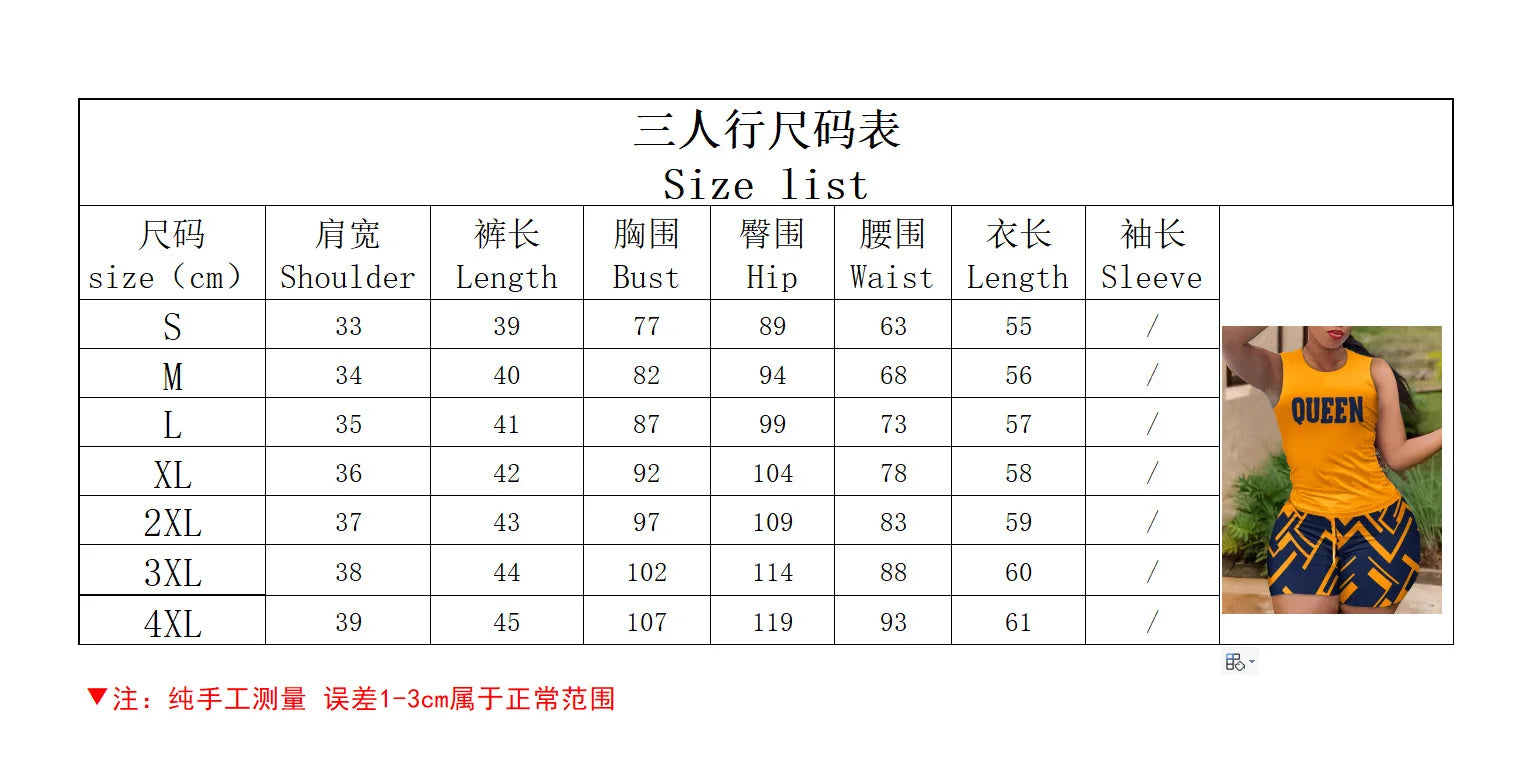 三人行尺码表
Size list

| 尺码 size（cm） | 肩宽 Shoulder | 裤长 Length | 胸围 Bust | 臀围 Hip | 腰围 Waist | 衣长 Length | 袖长 Sleeve |
|---|---|---|---|---|---|---|---|
| S | 33 | 39 | 77 | 89 | 63 | 55 | / |
| M | 34 | 40 | 82 | 94 | 68 | 56 | / |
| L | 35 | 41 | 87 | 99 | 73 | 57 | / |
| XL | 36 | 42 | 92 | 104 | 78 | 58 | / |
| 2XL | 37 | 43 | 97 | 109 | 83 | 59 | / |
| 3XL | 38 | 44 | 102 | 114 | 88 | 60 | / |
| 4XL | 39 | 45 | 107 | 119 | 93 | 61 | / |

QUEEN

▼注：纯手工测量 误差1-3cm属于正常范围